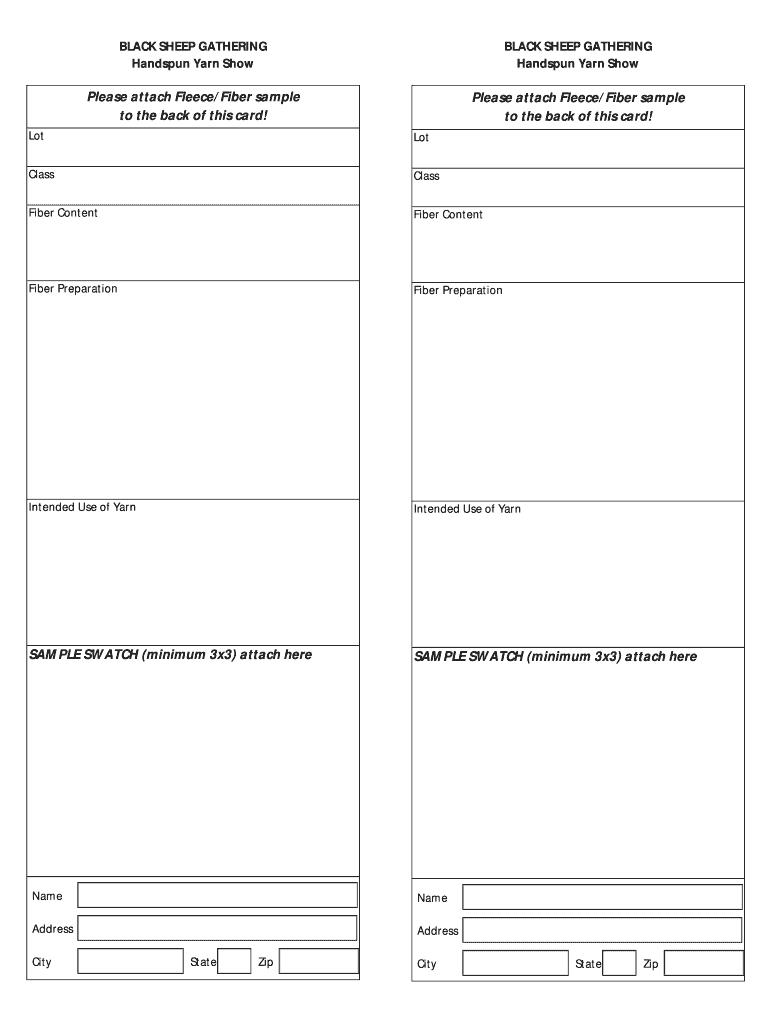 BLACK SHEEP GATHERING
Handspun Yarn Show

Please attach Fleece/Fiber sample to the back of this card!

Lot

Class

Fiber Content

Fiber Preparation

Intended Use of Yarn

SAMPLE SWATCH (minimum 3x3) attach here

Name

Address

City

State

Zip

BLACK SHEEP GATHERING
Handspun Yarn Show

Please attach Fleece/Fiber sample to the back of this card!

Lot

Class

Fiber Content

Fiber Preparation

Intended Use of Yarn

SAMPLE SWATCH (minimum 3x3) attach here

Name

Address

City

State

Zip